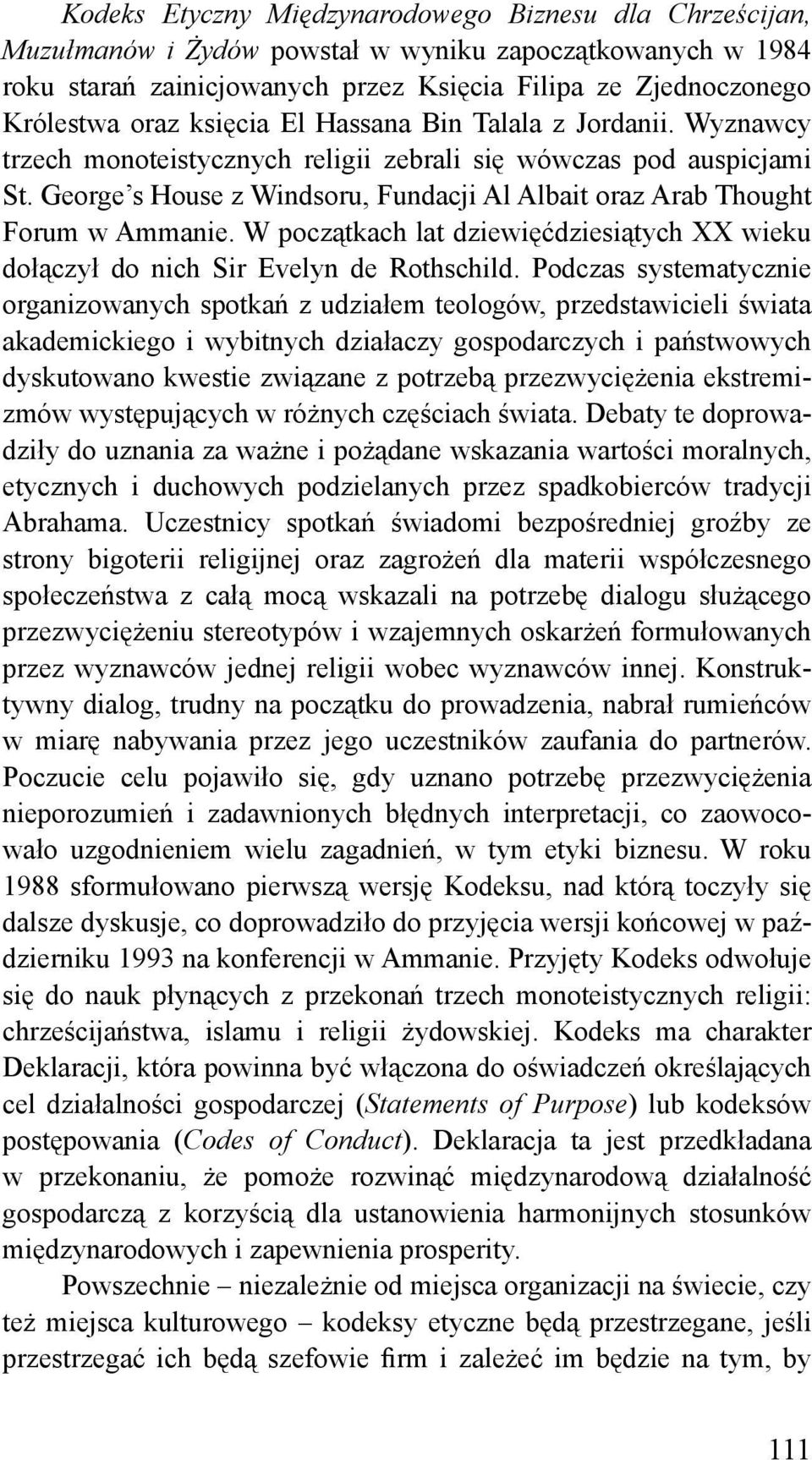 Kodeks Etyczny Międzynarodowego Biznesu dla Chrześcijan, Muzułmanów i Żydów powstał w wyniku zapoczątkowanych w 1984 roku starań zainicjowanych przez Księcia Filipa ze Zjednoczonego Królestwa oraz księcia El Hassana Bin Talala z Jordanii. Wyznawcy trzech monoteistycznych religii zebrali się wówczas pod auspicjami St. George's House z Windsoru, Fundacji Al Albait oraz Arab Thought Forum w Ammanie. W początkach lat dziewięćdziesiątych XX wieku dołączył do nich Sir Evelyn de Rothschild. Podczas systematycznie organizowanych spotkań z udziałem teologów, przedstawicieli świata akademickiego i wybitnych działaczy gospodarczych i państwowych dyskutowano kwestie związane z potrzebą przezwyciężenia ekstremizmów występujących w różnych częściach świata. Debaty te doprowadziły do uznania za ważne i pożądane wskazania wartości moralnych, etycznych i duchowych podzielanych przez spadkobierców tradycji Abrahama. Uczestnicy spotkań świadomi bezpośredniej groźby ze strony bigoterii religijnej oraz zagrożeń dla materii współczesnego społeczeństwa z całą mocą wskazali na potrzebę dialogu służącego przezwyciężeniu stereotypów i wzajemnych oskarżeń formułowanych przez wyznawców jednej religii wobec wyznawców innej. Konstruktywny dialog, trudny na początku do prowadzenia, nabrał rumieńców w miarę nabywania przez jego uczestników zaufania do partnerów. Poczucie celu pojawiło się, gdy uznano potrzebę przezwyciężenia nieporozumień i zadawnionych błędnych interpretacji, co zaowocowało uzgodnieniem wielu zagadnień, w tym etyki biznesu. W roku 1988 sformułowano pierwszą wersję Kodeksu, nad którą toczyły się dalsze dyskusje, co doprowadziło do przyjęcia wersji końcowej w październiku 1993 na konferencji w Ammanie. Przyjęty Kodeks odwołuje się do nauk płynących z przekonań trzech monoteistycznych religii: chrześcijaństwa, islamu i religii żydowskiej. Kodeks ma charakter Deklaracji, która powinna być włączona do oświadczeń określających cel działalności gospodarczej (Statements of Purpose) lub kodeksów postępowania (Codes of Conduct). Deklaracja ta jest przedkładana w przekonaniu, że pomoże rozwinąć międzynarodową działalność gospodarczą z korzyścią dla ustanowienia harmonijnych stosunków międzynarodowych i zapewnienia prosperity.

Powszechnie – niezależnie od miejsca organizacji na świecie, czy też miejsca kulturowego – kodeksy etyczne będą przestrzegane, jeśli przestrzegać ich będą szefowie firm i zależeć im będzie na tym, by

111